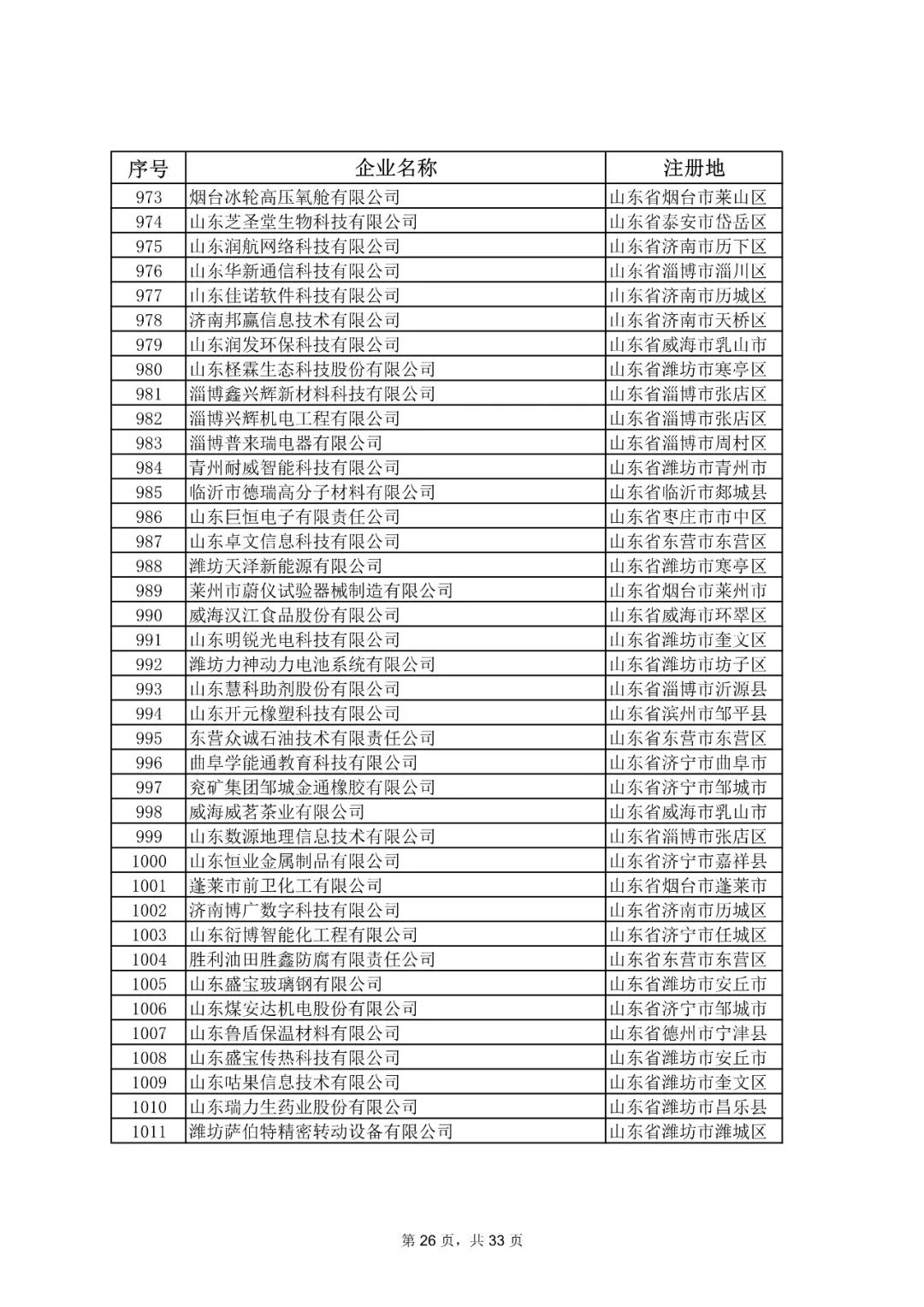 | 序号 | 企业名称 | 注册地 |
|---|---|---|
| 973 | 烟台冰轮高压氧舱有限公司 | 山东省烟台市莱山区 |
| 974 | 山东芝圣堂生物科技有限公司 | 山东省泰安市岱岳区 |
| 975 | 山东润航网络科技有限公司 | 山东省济南市历下区 |
| 976 | 山东华新通信科技有限公司 | 山东省淄博市淄川区 |
| 977 | 山东佳诺软件科技有限公司 | 山东省济南市历城区 |
| 978 | 济南邦赢信息技术有限公司 | 山东省济南市天桥区 |
| 979 | 山东润发环保科技有限公司 | 山东省威海市乳山市 |
| 980 | 山东柽霖生态科技股份有限公司 | 山东省潍坊市寒亭区 |
| 981 | 淄博鑫兴辉新材料科技有限公司 | 山东省淄博市张店区 |
| 982 | 淄博兴辉机电工程有限公司 | 山东省淄博市张店区 |
| 983 | 淄博普来瑞电器有限公司 | 山东省淄博市周村区 |
| 984 | 青州耐威智能科技有限公司 | 山东省潍坊市青州市 |
| 985 | 临沂市德瑞高分子材料有限公司 | 山东省临沂市郯城县 |
| 986 | 山东巨恒电子有限责任公司 | 山东省枣庄市市中区 |
| 987 | 山东卓文信息科技有限公司 | 山东省东营市东营区 |
| 988 | 潍坊天泽新能源有限公司 | 山东省潍坊市寒亭区 |
| 989 | 莱州市蔚仪试验器械制造有限公司 | 山东省烟台市莱州市 |
| 990 | 威海汉江食品股份有限公司 | 山东省威海市环翠区 |
| 991 | 山东明锐光电科技有限公司 | 山东省潍坊市奎文区 |
| 992 | 潍坊力神动力电池系统有限公司 | 山东省潍坊市坊子区 |
| 993 | 山东慧科助剂股份有限公司 | 山东省淄博市沂源县 |
| 994 | 山东开元橡塑科技有限公司 | 山东省滨州市邹平县 |
| 995 | 东营众诚石油技术有限责任公司 | 山东省东营市东营区 |
| 996 | 曲阜学能通教育科技有限公司 | 山东省济宁市曲阜市 |
| 997 | 兖矿集团邹城金通橡胶有限公司 | 山东省济宁市邹城市 |
| 998 | 威海威茗茶业有限公司 | 山东省威海市乳山市 |
| 999 | 山东数源地理信息技术有限公司 | 山东省淄博市张店区 |
| 1000 | 山东恒业金属制品有限公司 | 山东省济宁市嘉祥县 |
| 1001 | 蓬莱市前卫化工有限公司 | 山东省烟台市蓬莱市 |
| 1002 | 济南博广数字科技有限公司 | 山东省济南市历城区 |
| 1003 | 山东衍博智能化工程有限公司 | 山东省济宁市任城区 |
| 1004 | 胜利油田胜鑫防腐有限责任公司 | 山东省东营市东营区 |
| 1005 | 山东盛宝玻璃钢有限公司 | 山东省潍坊市安丘市 |
| 1006 | 山东煤安达机电股份有限公司 | 山东省济宁市邹城市 |
| 1007 | 山东鲁盾保温材料有限公司 | 山东省德州市宁津县 |
| 1008 | 山东盛宝传热科技有限公司 | 山东省潍坊市安丘市 |
| 1009 | 山东咕果信息技术有限公司 | 山东省潍坊市奎文区 |
| 1010 | 山东瑞力生药业股份有限公司 | 山东省潍坊市昌乐县 |
| 1011 | 潍坊萨伯特精密转动设备有限公司 | 山东省潍坊市潍城区 |

第 26 页，共 33 页